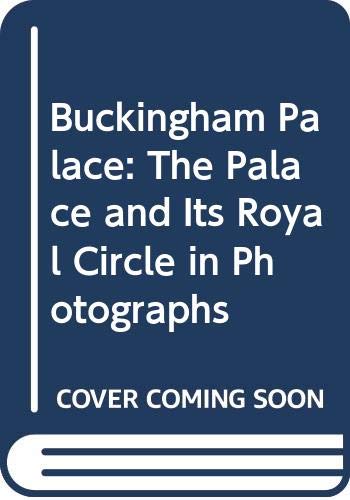 Buckingham Palace: The Palace and Its Royal Circle in Photographs

COVER COMING SOON